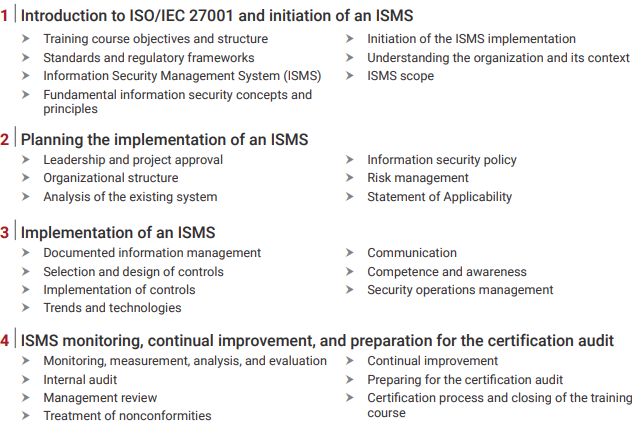 1 | Introduction to ISO/IEC 27001 and initiation of an ISMS

➤ Training course objectives and structure
➤ Standards and regulatory frameworks
➤ Information Security Management System (ISMS)
➤ Fundamental information security concepts and principles

➤ Initiation of the ISMS implementation
➤ Understanding the organization and its context
➤ ISMS scope

2 | Planning the implementation of an ISMS

➤ Leadership and project approval
➤ Organizational structure
➤ Analysis of the existing system

➤ Information security policy
➤ Risk management
➤ Statement of Applicability

3 | Implementation of an ISMS

➤ Documented information management
➤ Selection and design of controls
➤ Implementation of controls
➤ Trends and technologies

➤ Communication
➤ Competence and awareness
➤ Security operations management

4 | ISMS monitoring, continual improvement, and preparation for the certification audit

➤ Monitoring, measurement, analysis, and evaluation
➤ Internal audit
➤ Management review
➤ Treatment of nonconformities

➤ Continual improvement
➤ Preparing for the certification audit
➤ Certification process and closing of the training course